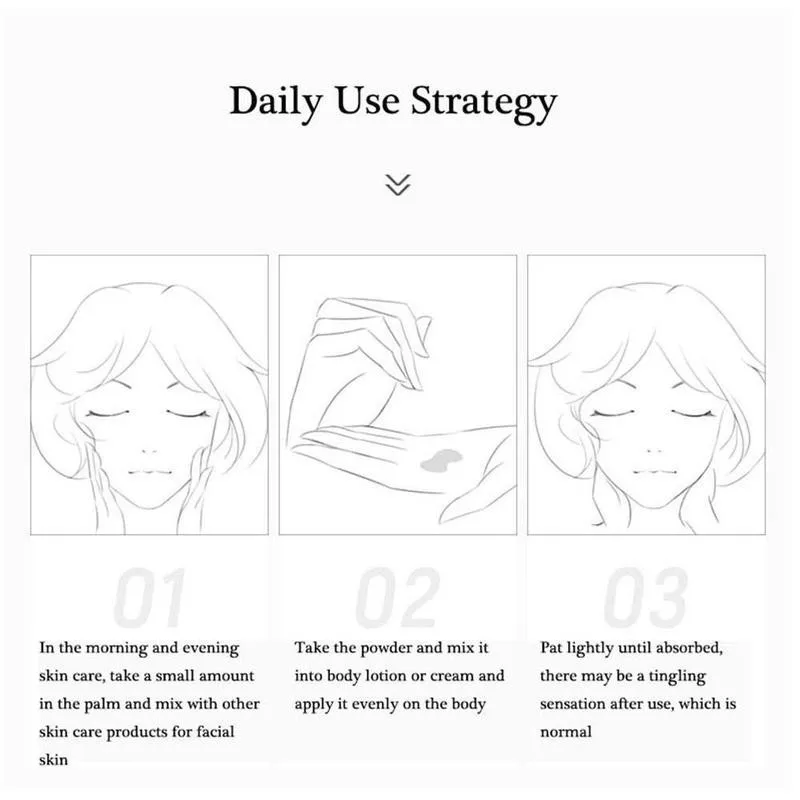 Daily Use Strategy

01

In the morning and evening skin care, take a small amount in the palm and mix with other skin care products for facial skin

02

Take the powder and mix it into body lotion or cream and apply it evenly on the body

03

Pat lightly until absorbed, there may be a tingling sensation after use, which is normal